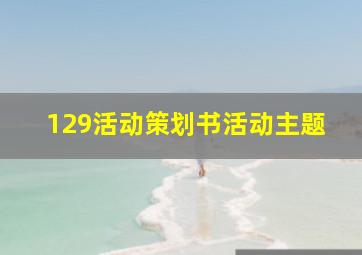 129活动策划书活动主题